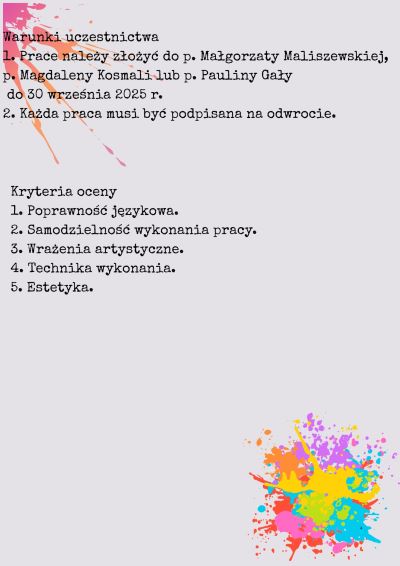 Warunki uczestnictwa

1. Prace należy złożyć do p. Małgorzaty Maliszewskiej, p. Magdaleny Kosmali lub p. Pauliny Gały do 30 września 2025 r.

2. Każda praca musi być podpisana na odwrocie.

Kryteria oceny
1. Poprawność językowa.
2. Samodzielność wykonania pracy.
3. Wrażenia artystyczne.
4. Technika wykonania.
5. Estetyka.